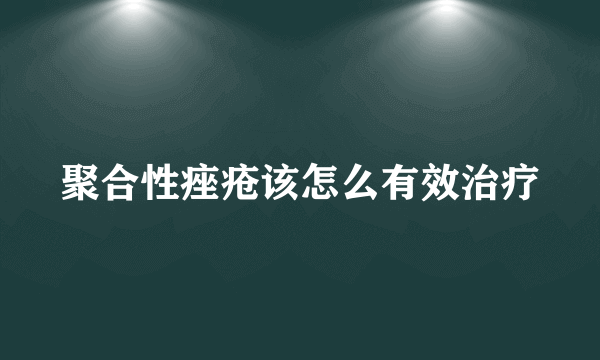 聚合性痤疮该怎么有效治疗